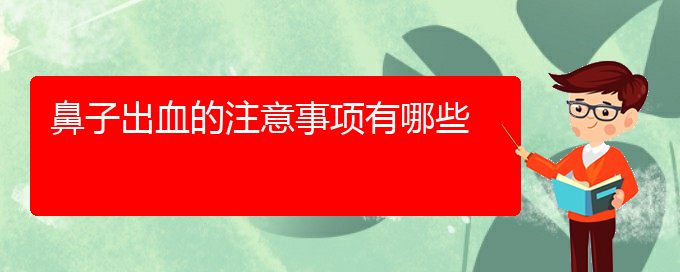 鼻子出血的注意事项有哪些